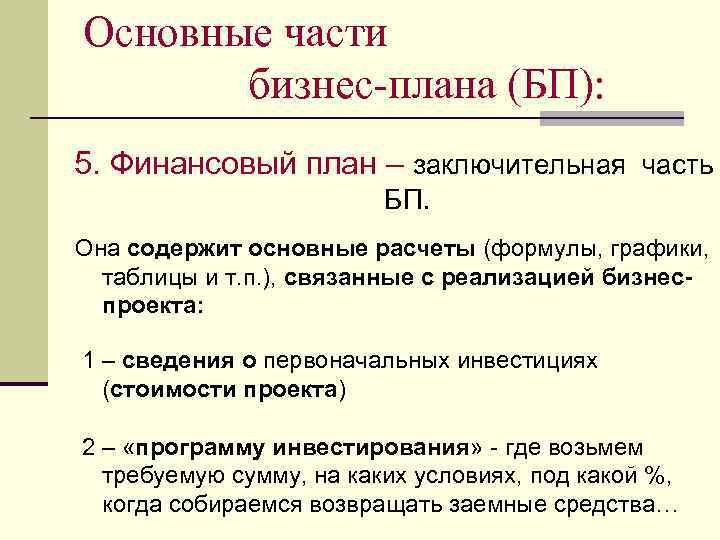 Основные части бизнес-плана (БП):

5. Финансовый план – заключительная часть БП.

Она содержит основные расчеты (формулы, графики, таблицы и т.п.), связанные с реализацией бизнес-проекта:

1 – сведения о первоначальных инвестициях (стоимости проекта)

2 – «программу инвестирования» - где возьмем требуемую сумму, на каких условиях, под какой %, когда собираемся возвращать заемные средства…